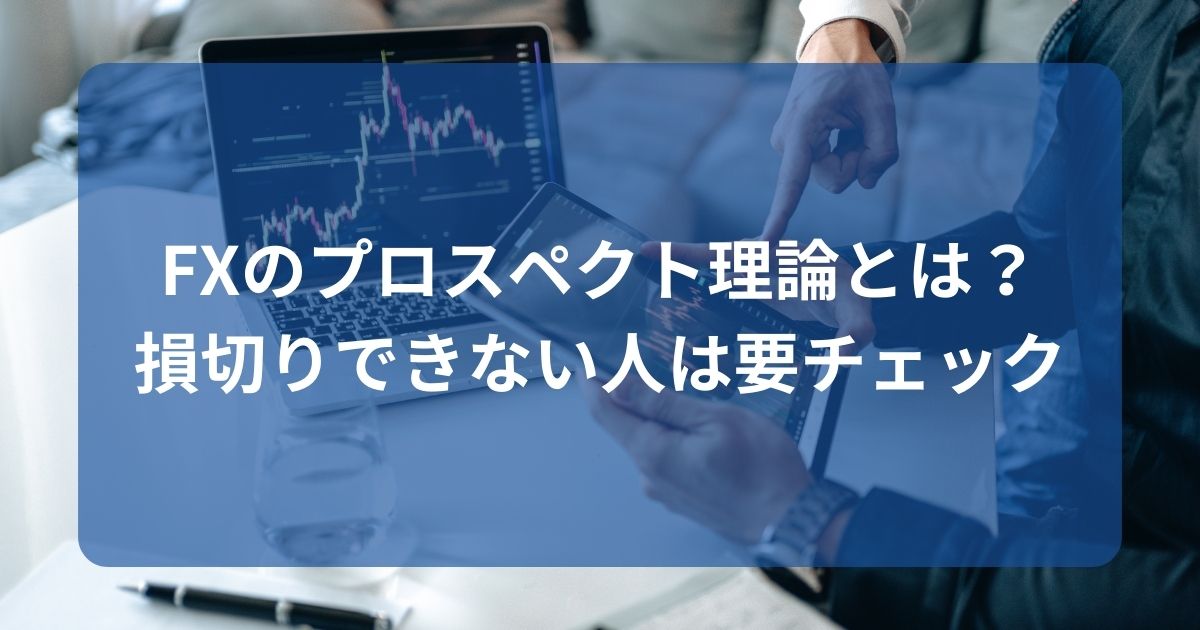 FXのプロスペクト理論とは？
損切りできない人は要チェック